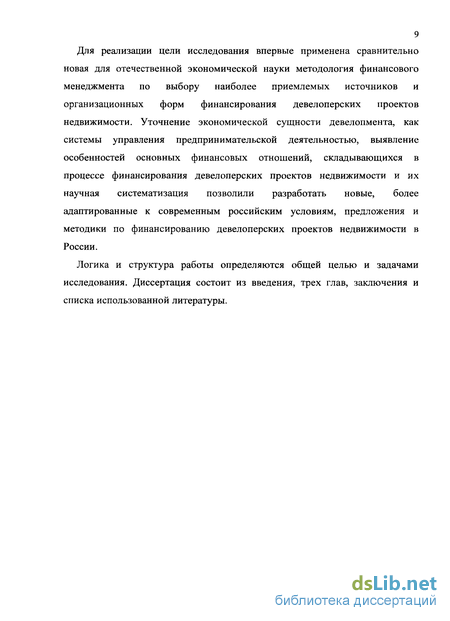 9

Для реализации цели исследования впервые применена сравнительно новая для отечественной экономической науки методология финансового менеджмента по выбору наиболее приемлемых источников и организационных форм финансирования девелоперских проектов недвижимости. Уточнение экономической сущности девелопмента, как системы управления предпринимательской деятельностью, выявление особенностей основных финансовых отношений, складывающихся в процессе финансирования девелоперских проектов недвижимости и их научная систематизация позволили разработать новые, более адаптированные к современным российским условиям, предложения и методики по финансированию девелоперских проектов недвижимости в России.

Логика и структура работы определяются общей целью и задачами исследования. Диссертация состоит из введения, трех глав, заключения и списка использованной литературы.

dsLib.net
библиотека диссертаций